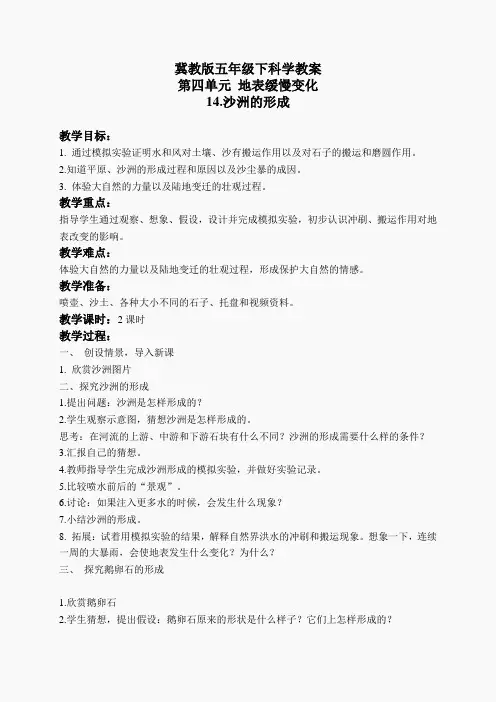 冀教版五年级下科学教案
第四单元 地表缓慢变化
14.沙洲的形成

教学目标：
1. 通过模拟实验证明水和风对土壤、沙有搬运作用以及对石子的搬运和磨圆作用。
2.知道平原、沙洲的形成过程和原因以及沙尘暴的成因。
3. 体验大自然的力量以及陆地变迁的壮观过程。
教学重点：
指导学生通过观察、想象、假设，设计并完成模拟实验，初步认识冲刷、搬运作用对地表改变的影响。
教学难点：
体验大自然的力量以及陆地变迁的壮观过程，形成保护大自然的情感。
教学准备：
喷壶、沙土、各种大小不同的石子、托盘和视频资料。
教学课时：2 课时
教学过程：
一、 创设情景，导入新课
1. 欣赏沙洲图片
二、探究沙洲的形成
1.提出问题：沙洲是怎样形成的？
2.学生观察示意图，猜想沙洲是怎样形成的。
思考：在河流的上游、中游和下游石块有什么不同？沙洲的形成需要什么样的条件？
3.汇报自己的猜想。
4.教师指导学生完成沙洲形成的模拟实验，并做好实验记录。
5.比较喷水前后的“景观”。
6.讨论：如果注入更多水的时候，会发生什么现象？
7.小结沙洲的形成。
8. 拓展：试着用模拟实验的结果，解释自然界洪水的冲刷和搬运现象。想象一下，连续一周的大暴雨，会使地表发生什么变化？为什么？
三、 探究鹅卵石的形成

1.欣赏鹅卵石
2.学生猜想，提出假设：鹅卵石原来的形状是什么样子？它们上怎样形成的？